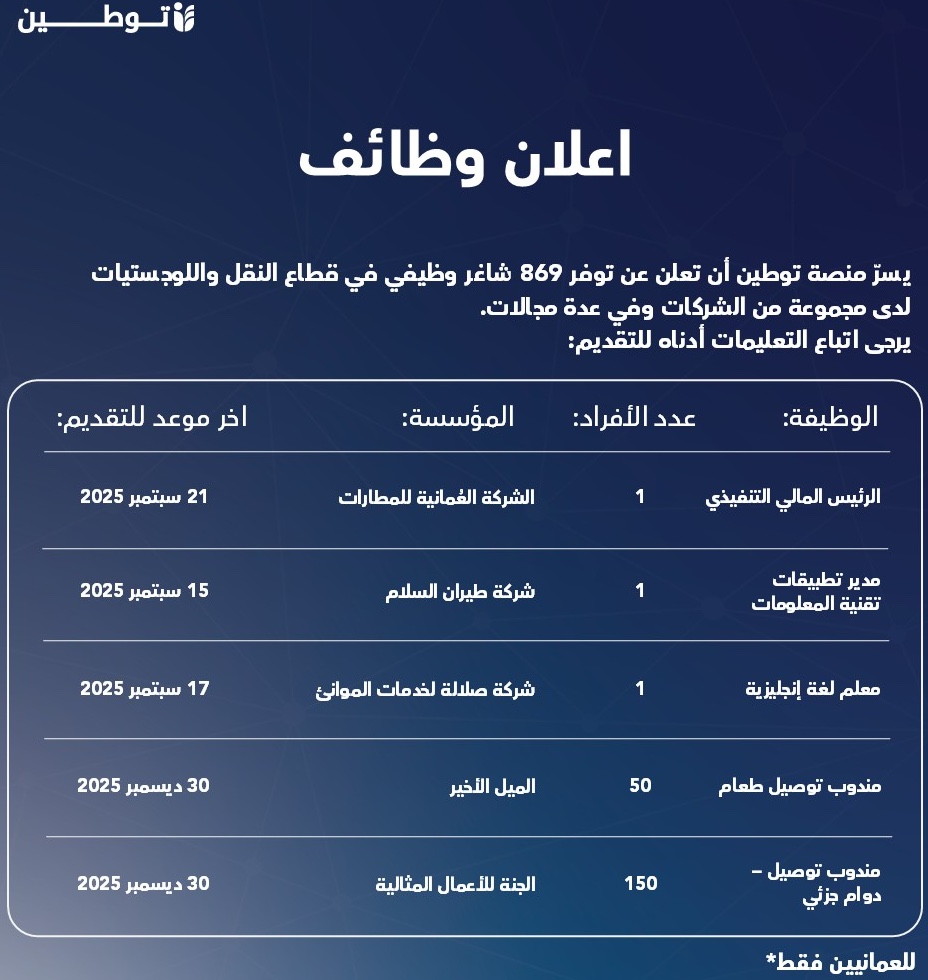 توطين

اعلان وظائف

يسرّ منصة توطين أن تعلن عن توفر 869 شاغر وظيفي في قطاع النقل واللوجستيات لدى مجموعة من الشركات وفي عدة مجالات.
يرجى اتباع التعليمات أدناه للتقديم:

| الوظيفة: | عدد الأفراد: | المؤسسة: | اخر موعد للتقديم: |
|---|---|---|---|
| الرئيس المالي التنفيذي | 1 | الشركة العُمانية للمطارات | 21 سبتمبر 2025 |
| مدير تطبيقات تقنية المعلومات | 1 | شركة طيران السلام | 15 سبتمبر 2025 |
| معلم لغة إنجليزية | 1 | شركة صلالة لخدمات الموانئ | 17 سبتمبر 2025 |
| مندوب توصيل طعام | 50 | الميل الأخير | 30 ديسمبر 2025 |
| مندوب توصيل – دوام جزئي | 150 | الجنة للأعمال المثالية | 30 ديسمبر 2025 |

للعمانيين فقط*